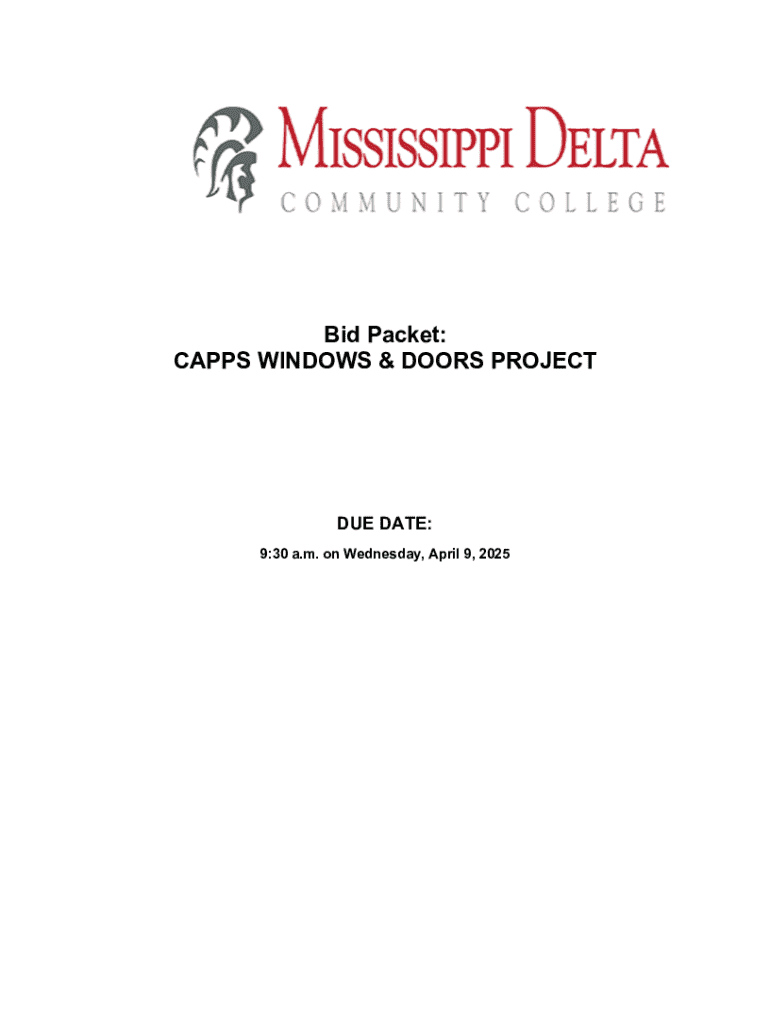 MISSISSIPPI DELTA
COMMUNITY COLLEGE

Bid Packet:
CAPPS WINDOWS & DOORS PROJECT

DUE DATE:
9:30 a.m. on Wednesday, April 9, 2025